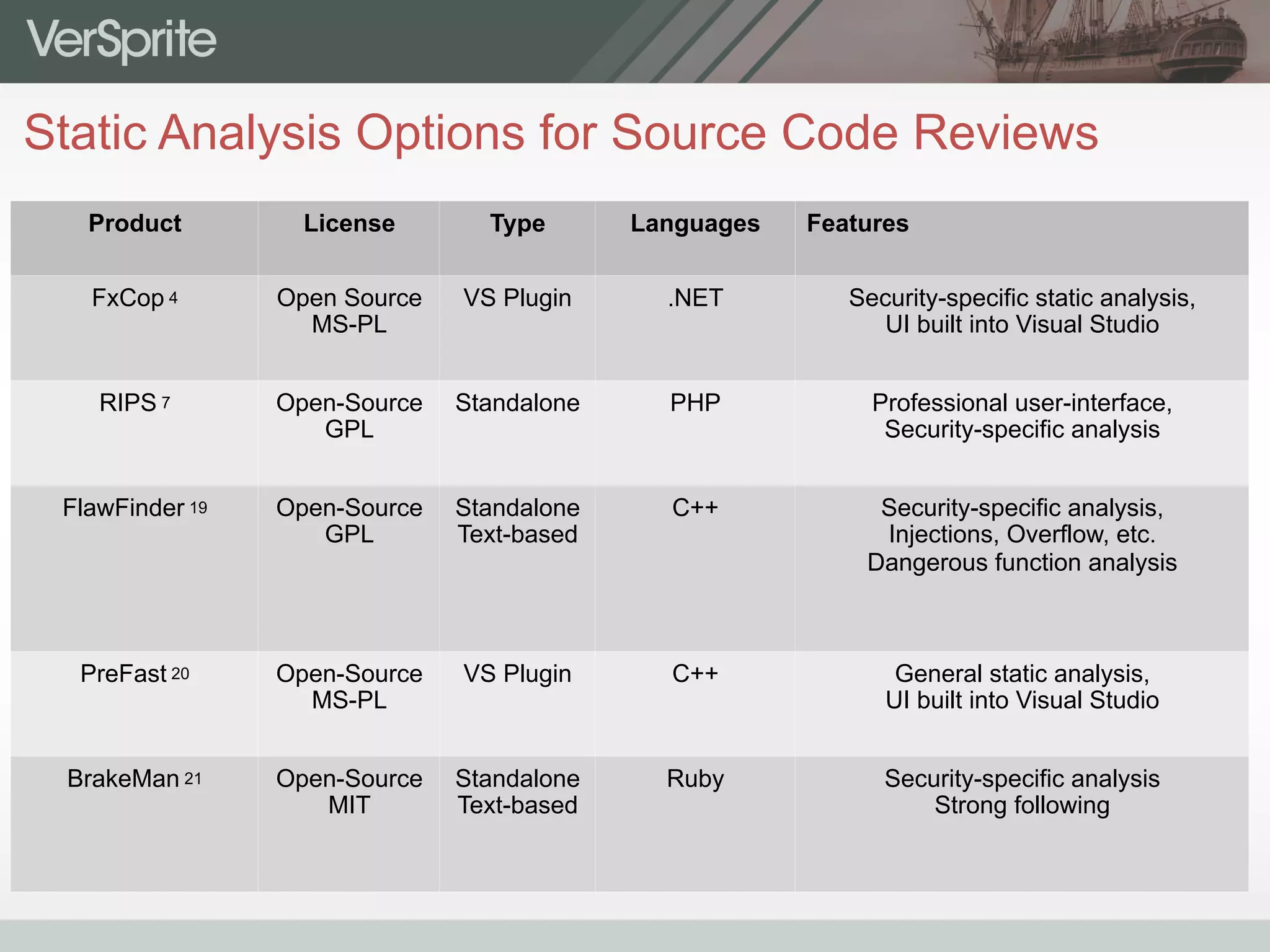 VerSprite

Static Analysis Options for Source Code Reviews

| Product | License | Type | Languages | Features |
|---|---|---|---|---|
| FxCop 4 | Open Source MS-PL | VS Plugin | .NET | Security-specific static analysis, UI built into Visual Studio |
| RIPS 7 | Open-Source GPL | Standalone | PHP | Professional user-interface, Security-specific analysis |
| FlawFinder 19 | Open-Source GPL | Standalone Text-based | C++ | Security-specific analysis, Injections, Overflow, etc. Dangerous function analysis |
| PreFast 20 | Open-Source MS-PL | VS Plugin | C++ | General static analysis, UI built into Visual Studio |
| BrakeMan 21 | Open-Source MIT | Standalone Text-based | Ruby | Security-specific analysis Strong following |